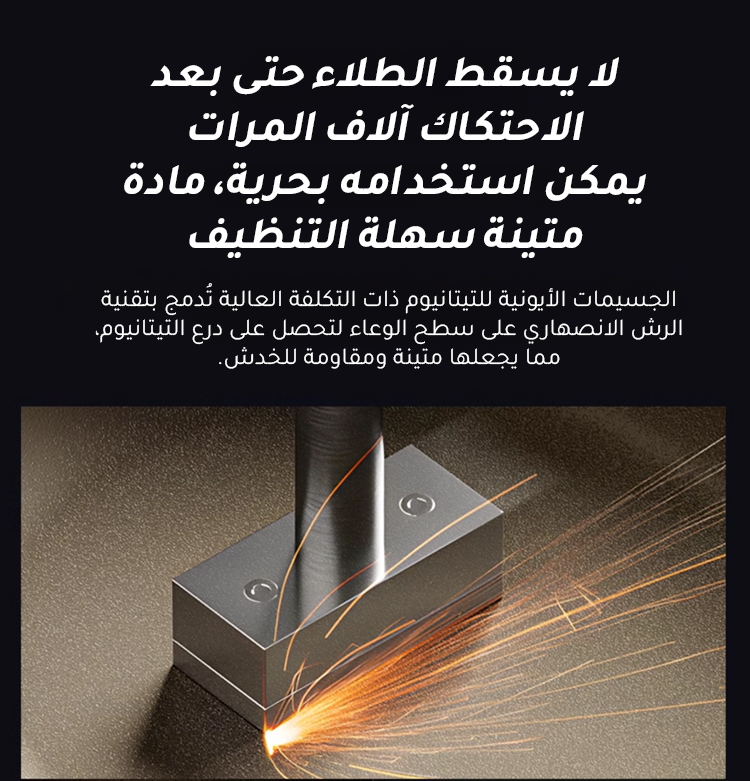 لا يسقط الطلاء حتى بعد الاحتكاك آلاف المرات
يمكن استخدامه بحرية، مادة متينة سهلة التنظيف

الجسيمات الأيونية للتيتانيوم ذات التكلفة العالية تُدمج بتقنية الرش الانصهاري على سطح الوعاء لتحصل على درع التيتانيوم، مما يجعلها متينة ومقاومة للخدش.